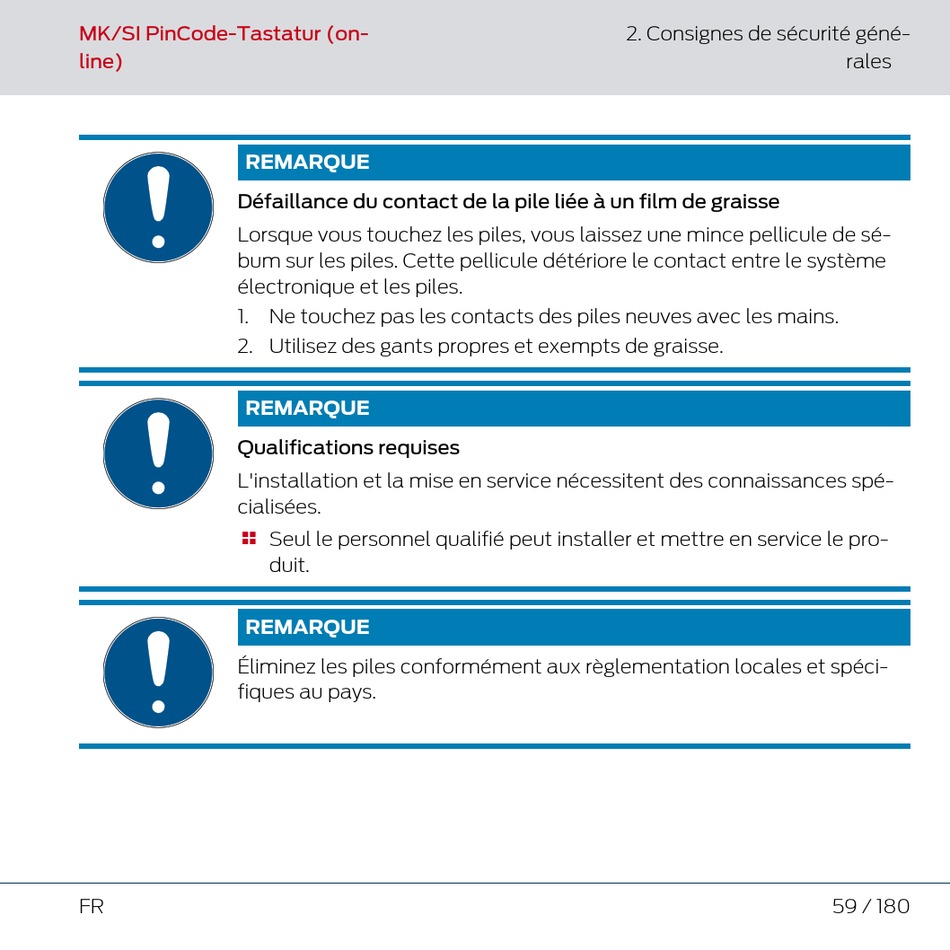 MK/SI PinCode-Tastatur (online)

2. Consignes de sécurité générales

REMARQUE

Défaillance du contact de la pile liée à un film de graisse

Lorsque vous touchez les piles, vous laissez une mince pellicule de sébum sur les piles. Cette pellicule détériore le contact entre le système électronique et les piles.

1. Ne touchez pas les contacts des piles neuves avec les mains.
2. Utilisez des gants propres et exempts de graisse.

REMARQUE

Qualifications requises

L'installation et la mise en service nécessitent des connaissances spécialisées.

Seul le personnel qualifié peut installer et mettre en service le produit.

REMARQUE

Éliminez les piles conformément aux règlementation locales et spécifiques au pays.

FR

59 / 180